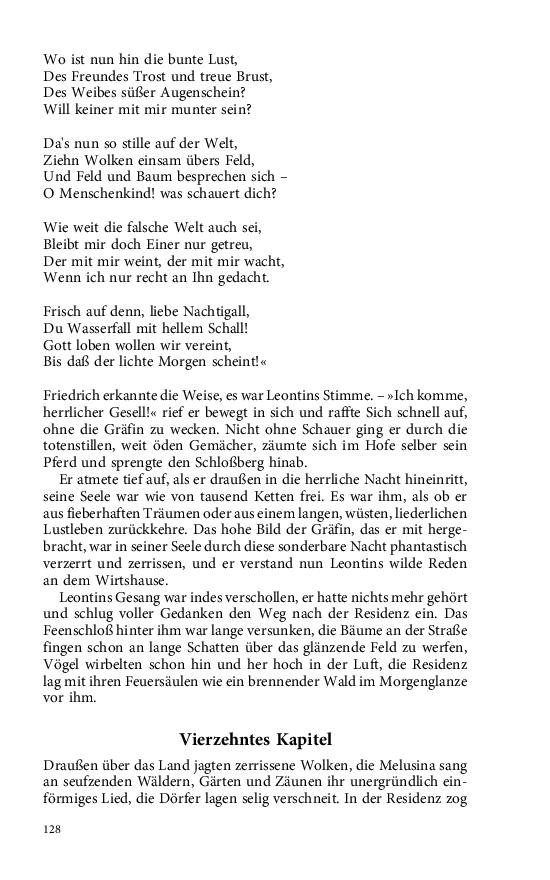 Wo ist nun hin die bunte Lust,
Des Freundes Trost und treue Brust,
Des Weibes süßer Augenschein?
Will keiner mit mir munter sein?

Da's nun so stille auf der Welt,
Ziehn Wolken einsam übers Feld,
Und Feld und Baum besprechen sich –
O Menschenkind! was schauert dich?

Wie weit die falsche Welt auch sei,
Bleibt mir doch Einer nur getreu,
Der mit mir weint, der mit mir wacht,
Wenn ich nur recht an Ihn gedacht.

Frisch auf denn, liebe Nachtigall,
Du Wasserfall mit hellem Schall!
Gott loben wollen wir vereint,
Bis daß der lichte Morgen scheint!«

Friedrich erkannte die Weise, es war Leontins Stimme. – »Ich komme, herrlicher Gesell!« rief er bewegt in sich und raffte Sich schnell auf, ohne die Gräfin zu wecken. Nicht ohne Schauer ging er durch die totenstillen, weit öden Gemächer, zäumte sich im Hofe selber sein Pferd und sprengte den Schloßberg hinab.

Er atmete tief auf, als er draußen in die herrliche Nacht hineinritt, seine Seele war wie von tausend Ketten frei. Es war ihm, als ob er aus fieberhaften Träumen oder aus einem langen, wüsten, liederlichen Lustleben zurückkehre. Das hohe Bild der Gräfin, das er mit hergebracht, war in seiner Seele durch diese sonderbare Nacht phantastisch verzerrt und zerrissen, und er verstand nun Leontins wilde Reden an dem Wirtshause.

Leontins Gesang war indes verschollen, er hatte nichts mehr gehört und schlug voller Gedanken den Weg nach der Residenz ein. Das Feenschloß hinter ihm war lange versunken, die Bäume an der Straße fingen schon an lange Schatten über das glänzende Feld zu werfen, Vögel wirbelten schon hin und her hoch in der Luft, die Residenz lag mit ihren Feuersäulen wie ein brennender Wald im Morgenglanze vor ihm.

Vierzehntes Kapitel

Draußen über das Land jagten zerrissene Wolken, die Melusina sang an seufzenden Wäldern, Gärten und Zäunen ihr unergründlich einförmiges Lied, die Dörfer lagen selig verschneit. In der Residenz zog

128